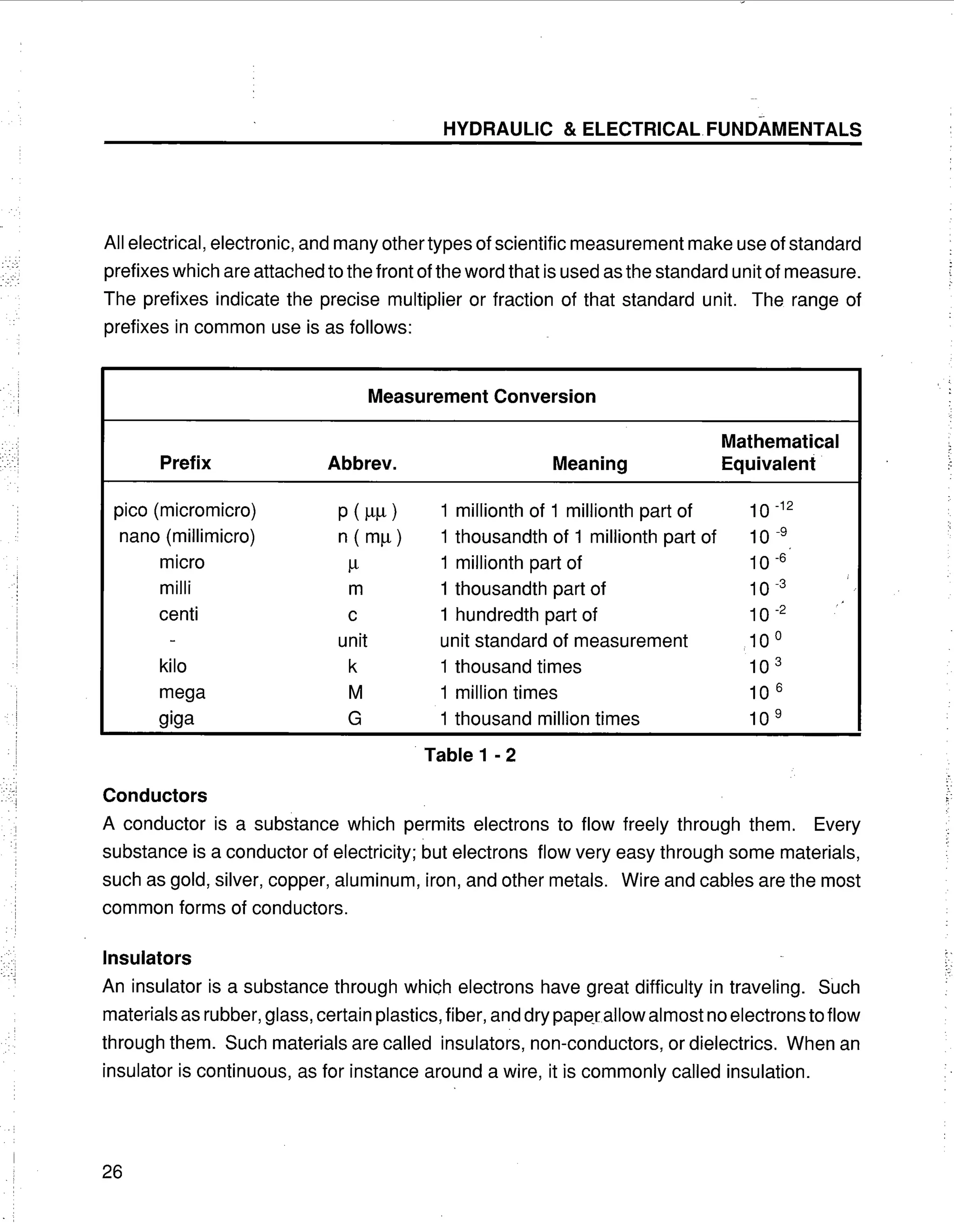 HYDRAULIC & ELECTRICAL FUNDAMENTALS

All electrical, electronic, and many other types of scientific measurement make use of standard prefixes which are attached to the front of the word that is used as the standard unit of measure. The prefixes indicate the precise multiplier or fraction of that standard unit. The range of prefixes in common use is as follows:

Measurement Conversion

| Prefix | Abbrev. | Meaning | Mathematical Equivalent |
|---|---|---|---|
| pico (micromicro) | p ( $\mu\mu$ ) | 1 millionth of 1 millionth part of | $10^{-12}$ |
| nano (millimicro) | n ( m$\mu$ ) | 1 thousandth of 1 millionth part of | $10^{-9}$ |
| micro | $\mu$ | 1 millionth part of | $10^{-6}$ |
| milli | m | 1 thousandth part of | $10^{-3}$ |
| centi | c | 1 hundredth part of | $10^{-2}$ |
| - | unit | unit standard of measurement | $10^{0}$ |
| kilo | k | 1 thousand times | $10^{3}$ |
| mega | M | 1 million times | $10^{6}$ |
| giga | G | 1 thousand million times | $10^{9}$ |

Table 1 - 2

Conductors
A conductor is a substance which permits electrons to flow freely through them. Every substance is a conductor of electricity; but electrons flow very easy through some materials, such as gold, silver, copper, aluminum, iron, and other metals. Wire and cables are the most common forms of conductors.

Insulators
An insulator is a substance through which electrons have great difficulty in traveling. Such materials as rubber, glass, certain plastics, fiber, and dry paper allow almost no electrons to flow through them. Such materials are called insulators, non-conductors, or dielectrics. When an insulator is continuous, as for instance around a wire, it is commonly called insulation.

26